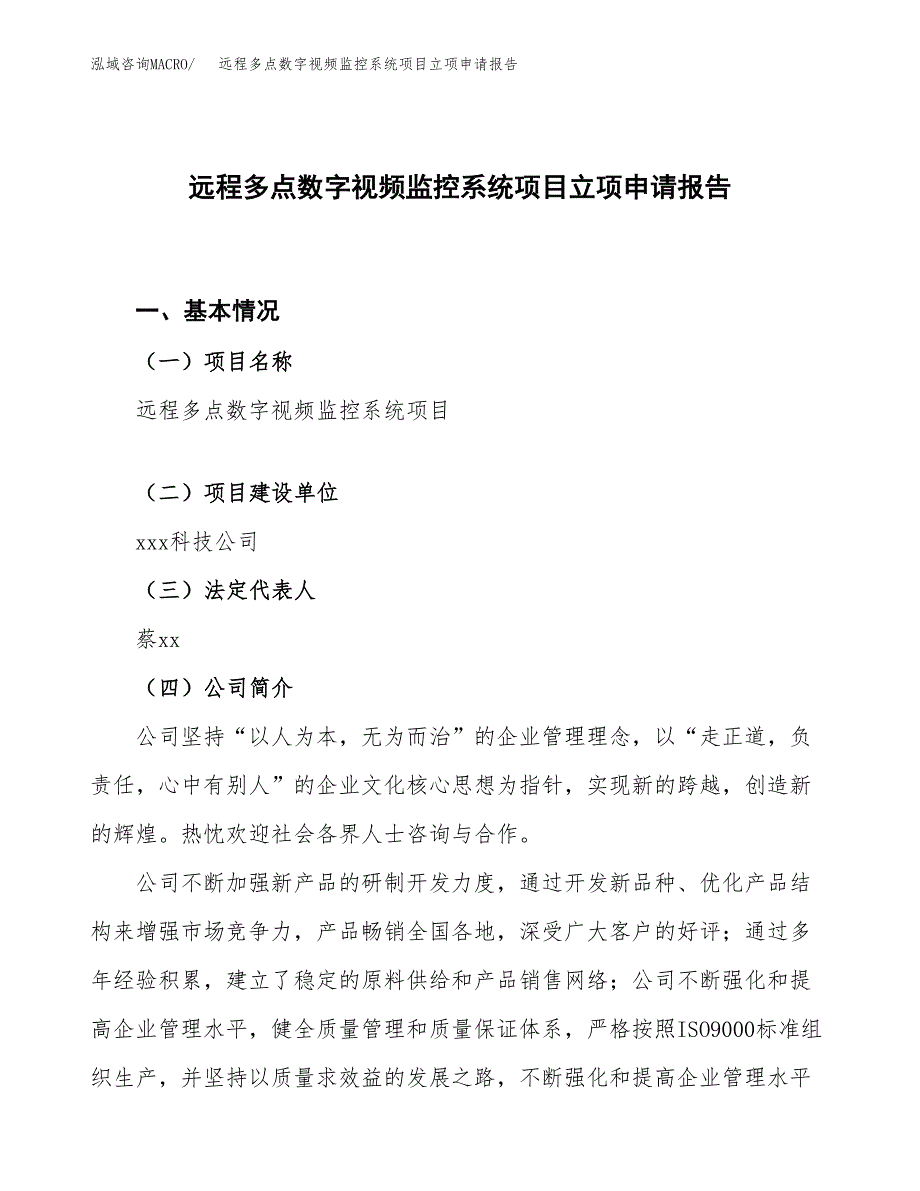 泓域咨询MACRO/　远程多点数字视频监控系统项目立项申请报告

远程多点数字视频监控系统项目立项申请报告

一、基本情况

（一）项目名称

远程多点数字视频监控系统项目

（二）项目建设单位

xxx科技公司

（三）法定代表人

蔡xx

（四）公司简介

公司坚持“以人为本，无为而治”的企业管理理念，以“走正道，负责任，心中有别人”的企业文化核心思想为指针，实现新的跨越，创造新的辉煌。热忱欢迎社会各界人士咨询与合作。

公司不断加强新产品的研制开发力度，通过开发新品种、优化产品结构来增强市场竞争力，产品畅销全国各地，深受广大客户的好评；通过多年经验积累，建立了稳定的原料供给和产品销售网络；公司不断强化和提高企业管理水平，健全质量管理和质量保证体系，严格按照ISO9000标准组织生产，并坚持以质量求效益的发展之路，不断强化和提高企业管理水平